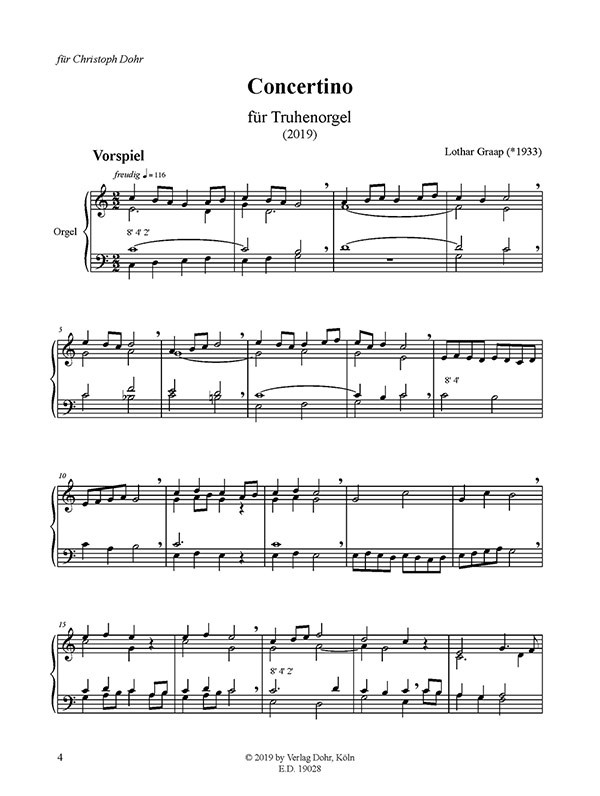 für Christoph Dohr

Concertino

für Truhenorgel
(2019)

Vorspiel

Lothar Graap (*1933)

freudig ♩= 116

Orgel

8' 4' 2'

5

8' 4'

10

15

8' 4' 2'

4

© 2019 by Verlag Dohr, Köln
E.D. 19028